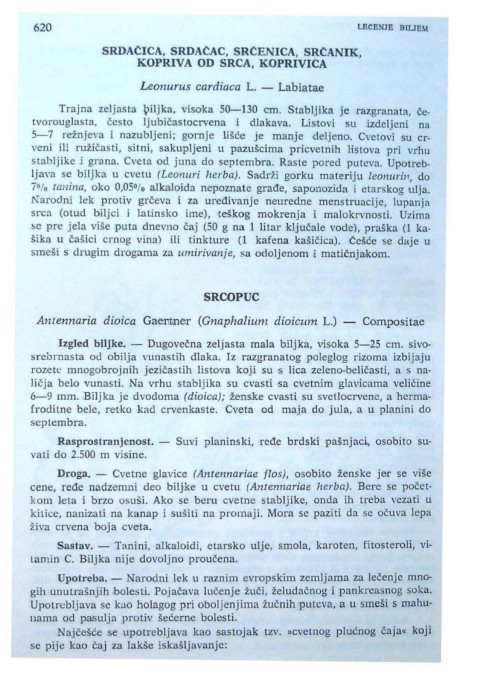 620 LEČENJE BILJEM

SRDAČICA, SRDAČAC, SRČENICA, SRČANIK, KOPRIVA OD SRCA, KOPRIVICA

Leonurus cardiaca L. — Labiatae

Trajna zeljasta biljka, visoka 50—130 cm. Stabljika je razgranata, četvorouglasta, često ljubičastocrvena i dlakava. Listovi su izdeljeni na 5—7 režnjeva i nazubljeni; gornje lišće je manje deljeno. Cvetovi su crveni ili ružičasti, sitni, sakupljeni u pazušcima pricvetnih listova pri vrhu stabljike i grana. Cveta od juna do septembra. Raste pored puteva. Upotrebljava se biljka u cvetu (Leonuri herba). Sadrži gorku materiju leonurin, do 7% tanina, oko 0,05% alkaloida nepoznate građe, saponozida i etarskog ulja. Narodni lek protiv grčeva i za uređivanje neuredne menstruacije, lupanja srca (otud biljci i latinsko ime), teškog mokrenja i malokrvnosti. Uzima se pre jela više puta dnevno čaj (50 g na 1 litar ključale vode), praška (1 kašika u čašici crnog vina) ili tinkture (1 kafena kašičica). Češće se daje u smeši s drugim drogama za umirivanje, sa odoljenom i matičnjakom.

SRCOPUC

Antennaria dioica Gaertner (Gnaphalium dioicum L.) — Compositae

Izgled biljke. — Dugovečna zeljasta mala biljka, visoka 5—25 cm. sivosrebrnasta od obilja vunastih dlaka. Iz razgranatog poleglog rizoma izbijaju rozete mnogobrojnih jezičastih listova koji su s lica zeleno-beličasti, a s naličja belo vunasti. Na vrhu stabljika su cvasti sa cvetnim glavicama veličine 6—9 mm. Biljka je dvodoma (dioica); ženske cvasti su svetlocrvene, a hermafroditne bele, retko kad crvenkaste. Cveta od maja do jula, a u planini do septembra.

Rasprostranjenost. — Suvi planinski, ređe brdski pašnjaci, osobito suvati do 2.500 m visine.

Droga. — Cvetne glavice (Antennariae flos), osobito ženske jer se više cene, ređe nadzemni deo biljke u cvetu (Antennariae herba). Bere se početkom leta i brzo osuši. Ako se beru cvetne stabljike, onda ih treba vezati u kitice, nanizati na kanap i sušiti na promaji. Mora se paziti da se očuva lepa živa crvena boja cveta.

Sastav. — Tanini, alkaloidi, etarsko ulje, smola, karoten, fitosteroli, vitamin C. Biljka nije dovoljno proučena.

Upotreba. — Narodni lek u raznim evropskim zemljama za lečenje mnogih unutrašnjih bolesti. Pojačava lučenje žuči, želudačnog i pankreasnog soka. Upotrebljava se kao holagog pri oboljenjima žučnih puteva, a u smeši s mahunama od pasulja protiv šećerne bolesti.

Najčešće se upotrebljava kao sastojak tzv. »cvetnog plućnog čaja« koji se pije kao čaj za lakše iskašljavanje: